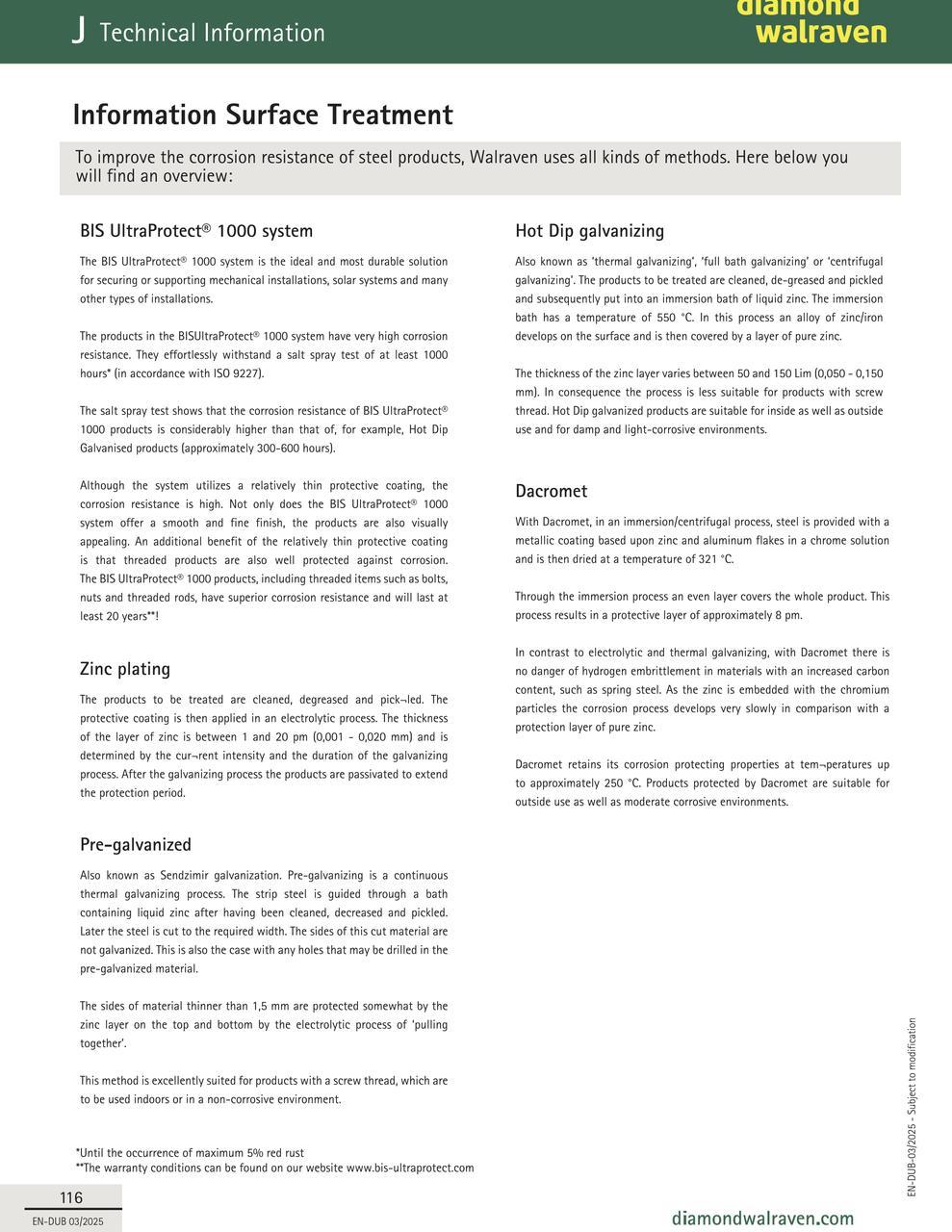 J Technical Information

diamond walraven

Information Surface Treatment

To improve the corrosion resistance of steel products, Walraven uses all kinds of methods. Here below you will find an overview:

BIS UltraProtect® 1000 system

The BIS UltraProtect® 1000 system is the ideal and most durable solution for securing or supporting mechanical installations, solar systems and many other types of installations.

The products in the BISUltraProtect® 1000 system have very high corrosion resistance. They effortlessly withstand a salt spray test of at least 1000 hours* (in accordance with ISO 9227).

The salt spray test shows that the corrosion resistance of BIS UltraProtect® 1000 products is considerably higher than that of, for example, Hot Dip Galvanised products (approximately 300-600 hours).

Although the system utilizes a relatively thin protective coating, the corrosion resistance is high. Not only does the BIS UltraProtect® 1000 system offer a smooth and fine finish, the products are also visually appealing. An additional benefit of the relatively thin protective coating is that threaded products are also well protected against corrosion. The BIS UltraProtect® 1000 products, including threaded items such as bolts, nuts and threaded rods, have superior corrosion resistance and will last at least 20 years**!

Zinc plating

The products to be treated are cleaned, degreased and pick¬led. The protective coating is then applied in an electrolytic process. The thickness of the layer of zinc is between 1 and 20 pm (0,001 - 0,020 mm) and is determined by the cur¬rent intensity and the duration of the galvanizing process. After the galvanizing process the products are passivated to extend the protection period.

Pre-galvanized

Also known as Sendzimir galvanization. Pre-galvanizing is a continuous thermal galvanizing process. The strip steel is guided through a bath containing liquid zinc after having been cleaned, decreased and pickled. Later the steel is cut to the required width. The sides of this cut material are not galvanized. This is also the case with any holes that may be drilled in the pre-galvanized material.

The sides of material thinner than 1,5 mm are protected somewhat by the zinc layer on the top and bottom by the electrolytic process of 'pulling together'.

This method is excellently suited for products with a screw thread, which are to be used indoors or in a non-corrosive environment.

Hot Dip galvanizing

Also known as 'thermal galvanizing', 'full bath galvanizing' or 'centrifugal galvanizing'. The products to be treated are cleaned, de-greased and pickled and subsequently put into an immersion bath of liquid zinc. The immersion bath has a temperature of 550 °C. In this process an alloy of zinc/iron develops on the surface and is then covered by a layer of pure zinc.

The thickness of the zinc layer varies between 50 and 150 Lim (0,050 - 0,150 mm). In consequence the process is less suitable for products with screw thread. Hot Dip galvanized products are suitable for inside as well as outside use and for damp and light-corrosive environments.

Dacromet

With Dacromet, in an immersion/centrifugal process, steel is provided with a metallic coating based upon zinc and aluminum flakes in a chrome solution and is then dried at a temperature of 321 °C.

Through the immersion process an even layer covers the whole product. This process results in a protective layer of approximately 8 pm.

In contrast to electrolytic and thermal galvanizing, with Dacromet there is no danger of hydrogen embrittlement in materials with an increased carbon content, such as spring steel. As the zinc is embedded with the chromium particles the corrosion process develops very slowly in comparison with a protection layer of pure zinc.

Dacromet retains its corrosion protecting properties at tem¬peratures up to approximately 250 °C. Products protected by Dacromet are suitable for outside use as well as moderate corrosive environments.

*Until the occurrence of maximum 5% red rust
**The warranty conditions can be found on our website www.bis-ultraprotect.com

EN-DUB-03/2025 - Subject to modification

116
EN-DUB 03/2025

diamondwalraven.com